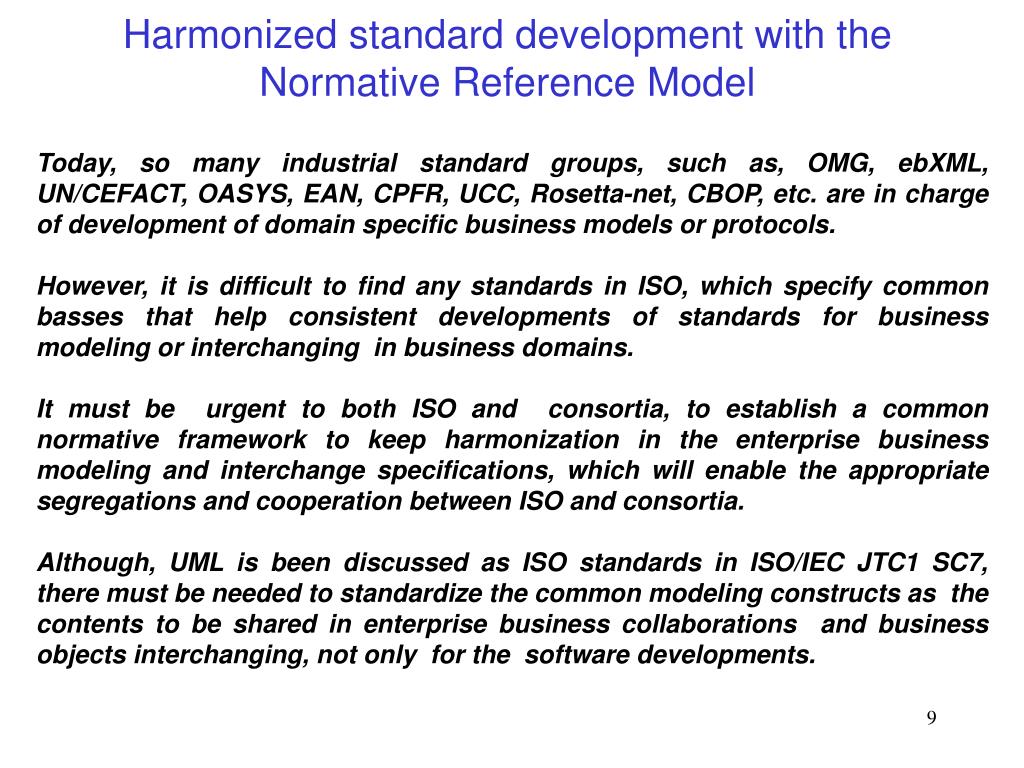 Harmonized standard development with the Normative Reference Model

Today, so many industrial standard groups, such as, OMG, ebXML, UN/CEFACT, OASYS, EAN, CPFR, UCC, Rosetta-net, CBOP, etc. are in charge of development of domain specific business models or protocols.

However, it is difficult to find any standards in ISO, which specify common basses that help consistent developments of standards for business modeling or interchanging in business domains.

It must be urgent to both ISO and consortia, to establish a common normative framework to keep harmonization in the enterprise business modeling and interchange specifications, which will enable the appropriate segregations and cooperation between ISO and consortia.

Although, UML is been discussed as ISO standards in ISO/IEC JTC1 SC7, there must be needed to standardize the common modeling constructs as the contents to be shared in enterprise business collaborations and business objects interchanging, not only for the software developments.

9